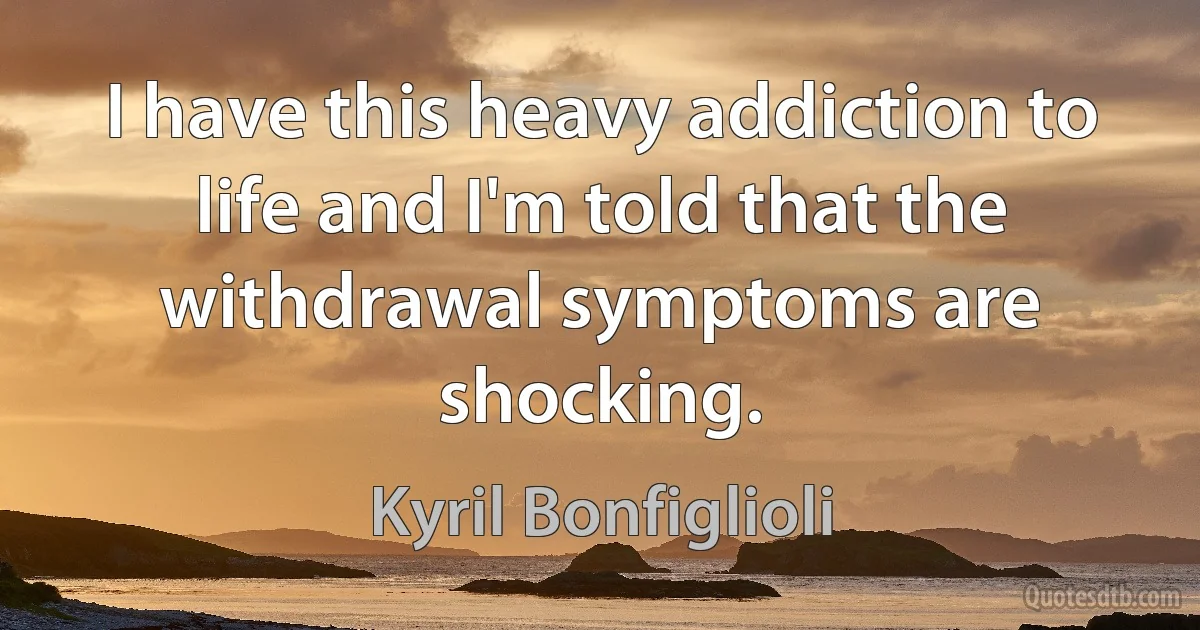 I have this heavy addiction to life and I'm told that the withdrawal symptoms are shocking.

Kyril Bonfiglioli

Quotesdtb.com